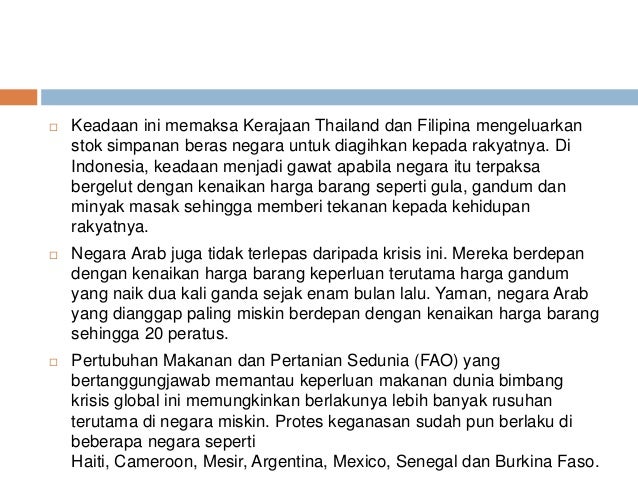 Keadaan ini memaksa Kerajaan Thailand dan Filipina mengeluarkan stok simpanan beras negara untuk diagihkan kepada rakyatnya. Di Indonesia, keadaan menjadi gawat apabila negara itu terpaksa bergelut dengan kenaikan harga barang seperti gula, gandum dan minyak masak sehingga memberi tekanan kepada kehidupan rakyatnya.

Negara Arab juga tidak terlepas daripada krisis ini. Mereka berdepan dengan kenaikan harga barang keperluan terutama harga gandum yang naik dua kali ganda sejak enam bulan lalu. Yaman, negara Arab yang dianggap paling miskin berdepan dengan kenaikan harga barang sehingga 20 peratus.

Pertubuhan Makanan dan Pertanian Sedunia (FAO) yang bertanggungjawab memantau keperluan makanan dunia bimbang krisis global ini memungkinkan berlakunya lebih banyak rusuhan terutama di negara miskin. Protes keganasan sudah pun berlaku di beberapa negara seperti
Haiti, Cameroon, Mesir, Argentina, Mexico, Senegal dan Burkina Faso.